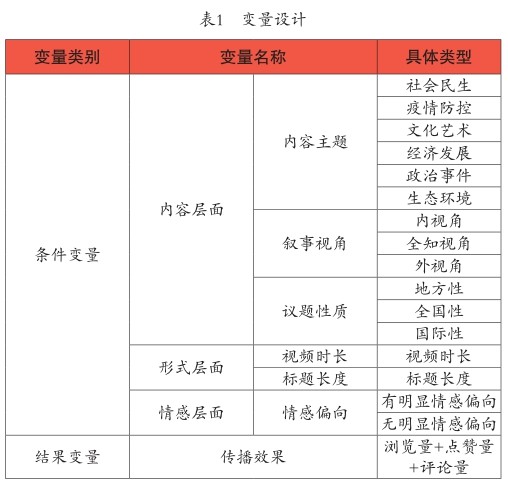 表1　变量设计

| 变量类别 | 变量名称 | | 具体类型 |
|---|---|---|---|
| 条件变量 | 内容层面 | 内容主题 | 社会民生 |
| | | | 疫情防控 |
| | | | 文化艺术 |
| | | | 经济发展 |
| | | | 政治事件 |
| | | | 生态环境 |
| | | 叙事视角 | 内视角 |
| | | | 全知视角 |
| | | | 外视角 |
| | | 议题性质 | 地方性 |
| | | | 全国性 |
| | | | 国际性 |
| | 形式层面 | 视频时长 | 视频时长 |
| | | 标题长度 | 标题长度 |
| | 情感层面 | 情感偏向 | 有明显情感偏向 |
| | | | 无明显情感偏向 |
| 结果变量 | 传播效果 | | 浏览量+点赞量+评论量 |